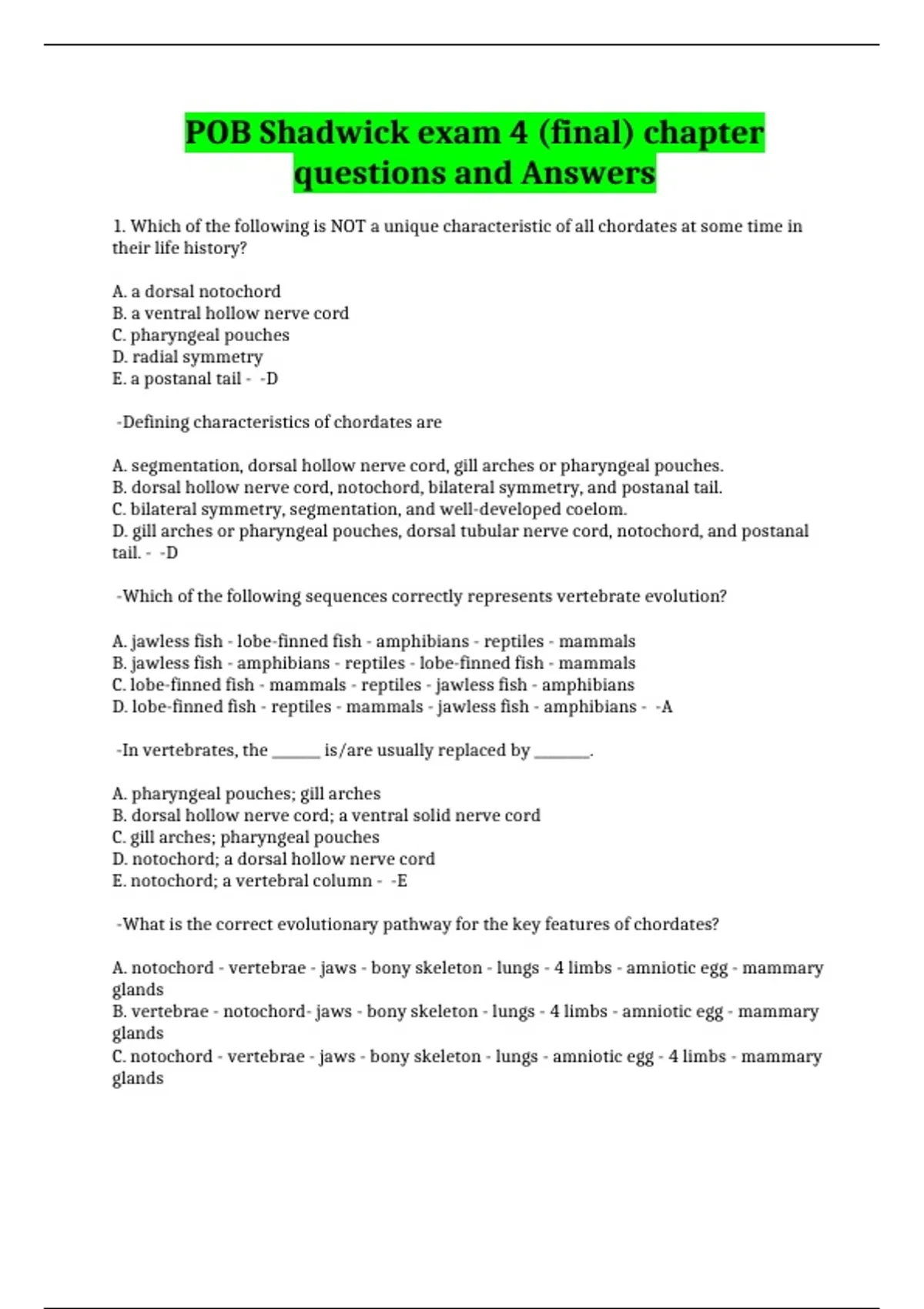 POB Shadwick exam 4 (final) chapter questions and Answers

1. Which of the following is NOT a unique characteristic of all chordates at some time in their life history?

A. a dorsal notochord
B. a ventral hollow nerve cord
C. pharyngeal pouches
D. radial symmetry
E. a postanal tail - -D

-Defining characteristics of chordates are

A. segmentation, dorsal hollow nerve cord, gill arches or pharyngeal pouches.
B. dorsal hollow nerve cord, notochord, bilateral symmetry, and postanal tail.
C. bilateral symmetry, segmentation, and well-developed coelom.
D. gill arches or pharyngeal pouches, dorsal tubular nerve cord, notochord, and postanal tail. - -D

-Which of the following sequences correctly represents vertebrate evolution?

A. jawless fish - lobe-finned fish - amphibians - reptiles - mammals
B. jawless fish - amphibians - reptiles - lobe-finned fish - mammals
C. lobe-finned fish - mammals - reptiles - jawless fish - amphibians
D. lobe-finned fish - reptiles - mammals - jawless fish - amphibians - -A

-In vertebrates, the ______ is/are usually replaced by _______.

A. pharyngeal pouches; gill arches
B. dorsal hollow nerve cord; a ventral solid nerve cord
C. gill arches; pharyngeal pouches
D. notochord; a dorsal hollow nerve cord
E. notochord; a vertebral column - -E

-What is the correct evolutionary pathway for the key features of chordates?

A. notochord - vertebrae - jaws - bony skeleton - lungs - 4 limbs - amniotic egg - mammary glands
B. vertebrae - notochord- jaws - bony skeleton - lungs - 4 limbs - amniotic egg - mammary glands
C. notochord - vertebrae - jaws - bony skeleton - lungs - amniotic egg - 4 limbs - mammary glands